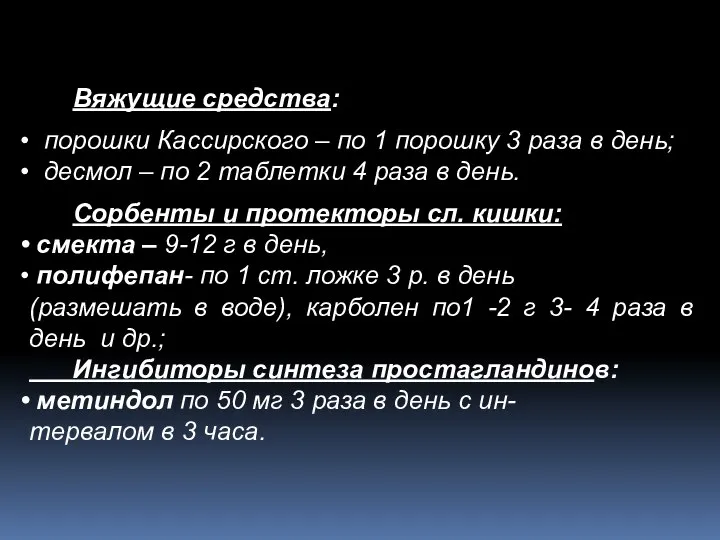 Вяжущие средства:

• порошки Кассирского – по 1 порошку 3 раза в день;
• десмол – по 2 таблетки 4 раза в день.

Сорбенты и протекторы сл. кишки:
• смекта – 9-12 г в день,
• полифепан- по 1 ст. ложке 3 р. в день (размешать в воде), карболен по1 -2 г 3- 4 раза в день и др.;

Ингибиторы синтеза простагландинов:
• метиндол по 50 мг 3 раза в день с интервалом в 3 часа.